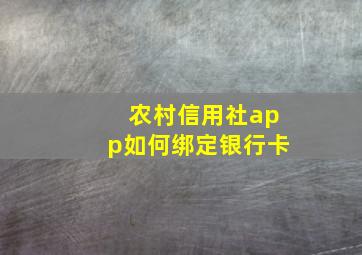 农村信用社app如何绑定银行卡